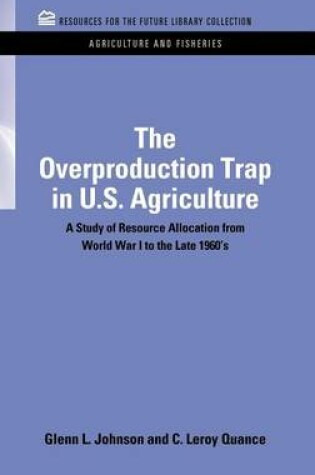 RESOURCES FOR THE FUTURE LIBRARY COLLECTION

AGRICULTURE AND FISHERIES

The Overproduction Trap in U.S. Agriculture

A Study of Resource Allocation from World War I to the Late 1960's

Glenn L. Johnson and C. Leroy Quance